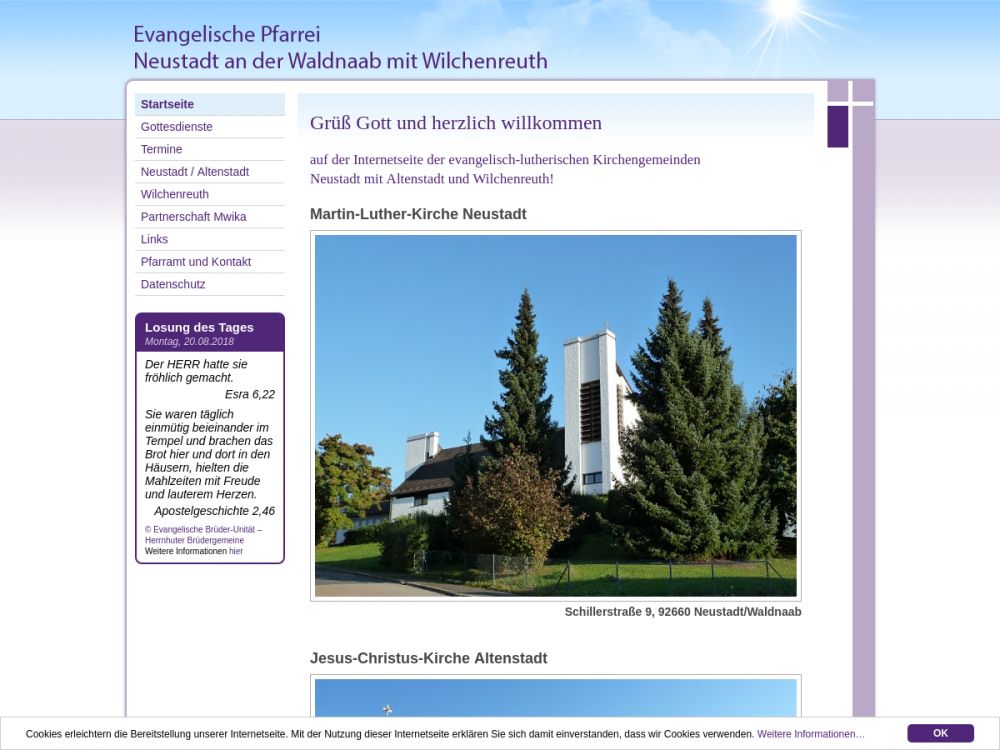 Evangelische Pfarrei
Neustadt an der Waldnaab mit Wilchenreuth

Startseite
Gottesdienste
Termine
Neustadt / Altenstadt
Wilchenreuth
Partnerschaft Mwika
Links
Pfarramt und Kontakt
Datenschutz

Losung des Tages
Montag, 20.08.2018

Der HERR hatte sie fröhlich gemacht.
Esra 6,22

Sie waren täglich einmütig beieinander im Tempel und brachen das Brot hier und dort in den Häusern, hielten die Mahlzeiten mit Freude und lauterem Herzen.
Apostelgeschichte 2,46

© Evangelische Brüder-Unität – Herrnhuter Brüdergemeine
Weitere Informationen hier

Grüß Gott und herzlich willkommen

auf der Internetseite der evangelisch-lutherischen Kirchengemeinden Neustadt mit Altenstadt und Wilchenreuth!

Martin-Luther-Kirche Neustadt

Schillerstraße 9, 92660 Neustadt/Waldnaab

Jesus-Christus-Kirche Altenstadt

Cookies erleichtern die Bereitstellung unserer Internetseite. Mit der Nutzung dieser Internetseite erklären Sie sich damit einverstanden, dass wir Cookies verwenden. Weitere Informationen...

OK